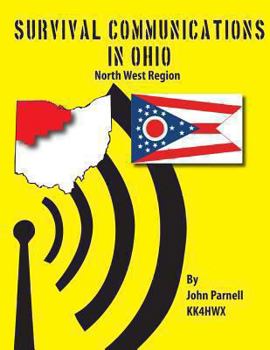 SURVIVAL COMMUNICATIONS IN OHIO
North West Region

By
John Parnell
KK4HWX